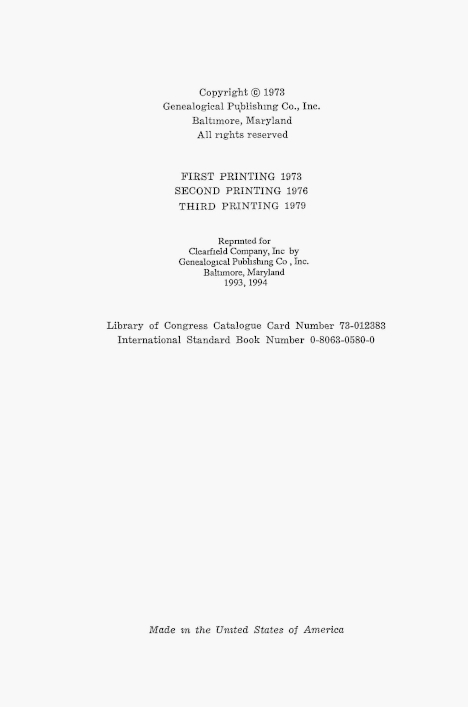 Copyright © 1973
Genealogical Publishing Co., Inc.
Baltimore, Maryland
All rights reserved

FIRST PRINTING 1973
SECOND PRINTING 1976
THIRD PRINTING 1979

Reprinted for
Clearfield Company, Inc by
Genealogical Publishing Co , Inc.
Baltimore, Maryland
1993, 1994

Library of Congress Catalogue Card Number 73-012383
International Standard Book Number 0-8063-0580-0

Made in the United States of America